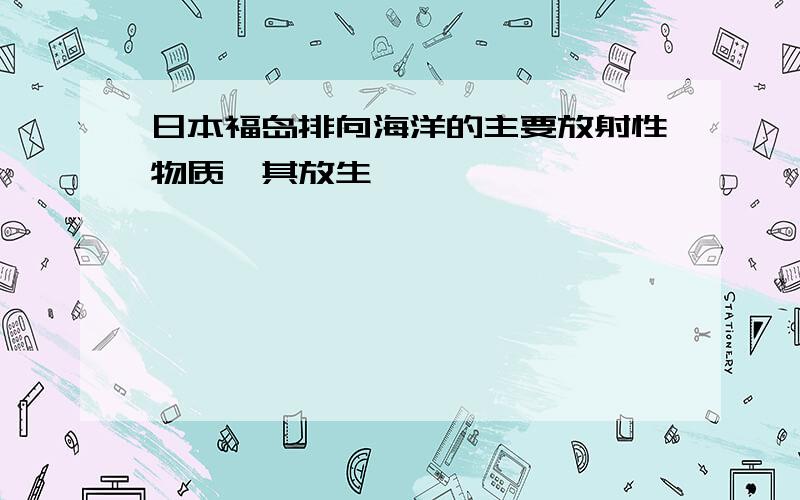 日本福岛排向海洋的主要放射性物质,其放生

STATIONERY